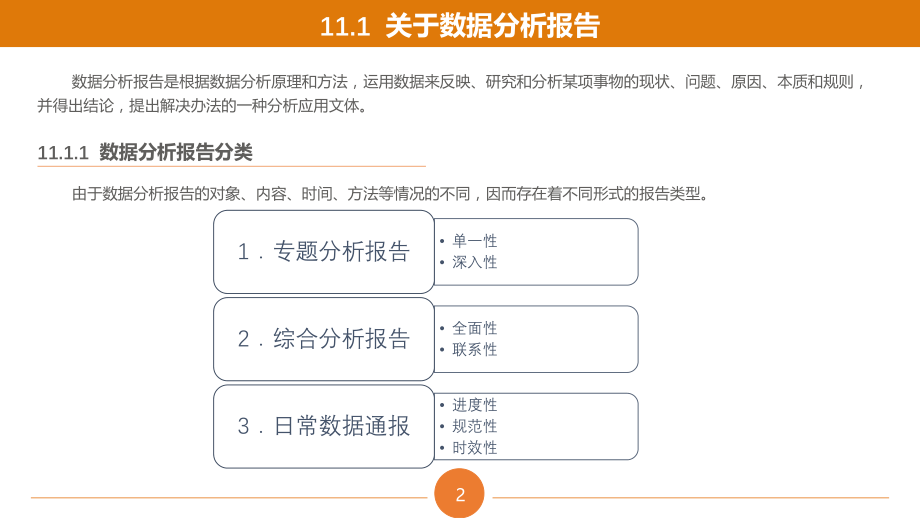 11.1 关于数据分析报告

数据分析报告是根据数据分析原理和方法，运用数据来反映、研究和分析某项事物的现状、问题、原因、本质和规则，并得出结论，提出解决办法的一种分析应用文体。

11.1.1 数据分析报告分类

由于数据分析报告的对象、内容、时间、方法等情况的不同，因而存在着不同形式的报告类型。

1．专题分析报告
• 单一性
• 深入性

2．综合分析报告
• 全面性
• 联系性

3．日常数据通报
• 进度性
• 规范性
• 时效性

2